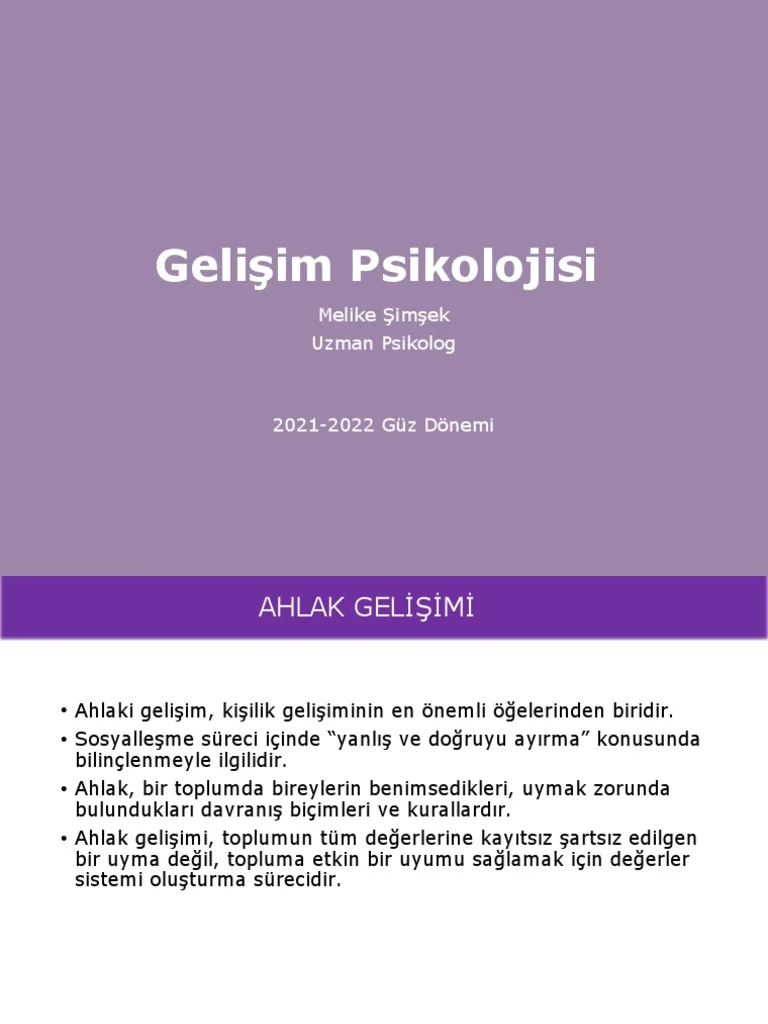 Gelişim Psikolojisi

Melike Şimşek
Uzman Psikolog

2021-2022 Güz Dönemi

AHLAK GELİŞİMİ

• Ahlaki gelişim, kişilik gelişiminin en önemli öğelerinden biridir.
• Sosyalleşme süreci içinde "yanlış ve doğruyu ayırma" konusunda bilinçlenmeyle ilgilidir.
• Ahlak, bir toplumda bireylerin benimsedikleri, uymak zorunda bulundukları davranış biçimleri ve kurallardır.
• Ahlak gelişimi, toplumun tüm değerlerine kayıtsız şartsız edilgen bir uyma değil, topluma etkin bir uyumu sağlamak için değerler sistemi oluşturma sürecidir.